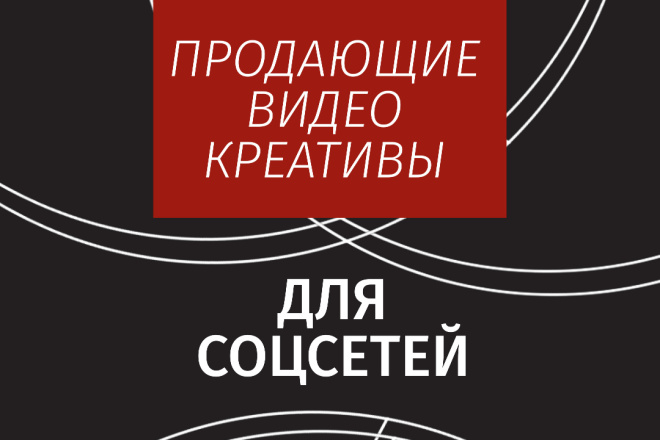 ПРОДАЮЩИЕ ВИДЕО КРЕАТИВЫ

ДЛЯ СОЦСЕТЕЙ